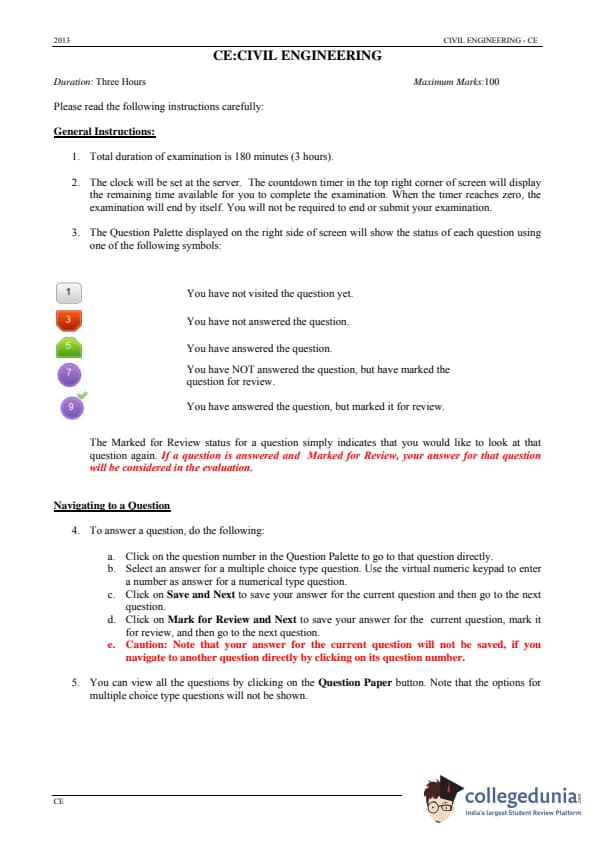 2013 CIVIL ENGINEERING - CE

CE:CIVIL ENGINEERING

Duration: Three Hours Maximum Marks:100

Please read the following instructions carefully:

General Instructions:

1. Total duration of examination is 180 minutes (3 hours).

2. The clock will be set at the server. The countdown timer in the top right corner of screen will display the remaining time available for you to complete the examination. When the timer reaches zero, the examination will end by itself. You will not be required to end or submit your examination.

3. The Question Palette displayed on the right side of screen will show the status of each question using one of the following symbols:

1 You have not visited the question yet.

3 You have not answered the question.

5 You have answered the question.

7 You have NOT answered the question, but have marked the question for review.

9 You have answered the question, but marked it for review.

The Marked for Review status for a question simply indicates that you would like to look at that question again. If a question is answered and Marked for Review, your answer for that question will be considered in the evaluation.

Navigating to a Question

4. To answer a question, do the following:

a. Click on the question number in the Question Palette to go to that question directly.
b. Select an answer for a multiple choice type question. Use the virtual numeric keypad to enter a number as answer for a numerical type question.
c. Click on Save and Next to save your answer for the current question and then go to the next question.
d. Click on Mark for Review and Next to save your answer for the current question, mark it for review, and then go to the next question.
e. Caution: Note that your answer for the current question will not be saved, if you navigate to another question directly by clicking on its question number.

5. You can view all the questions by clicking on the Question Paper button. Note that the options for multiple choice type questions will not be shown.

CE

collegedunia
India's largest Student Review Platform